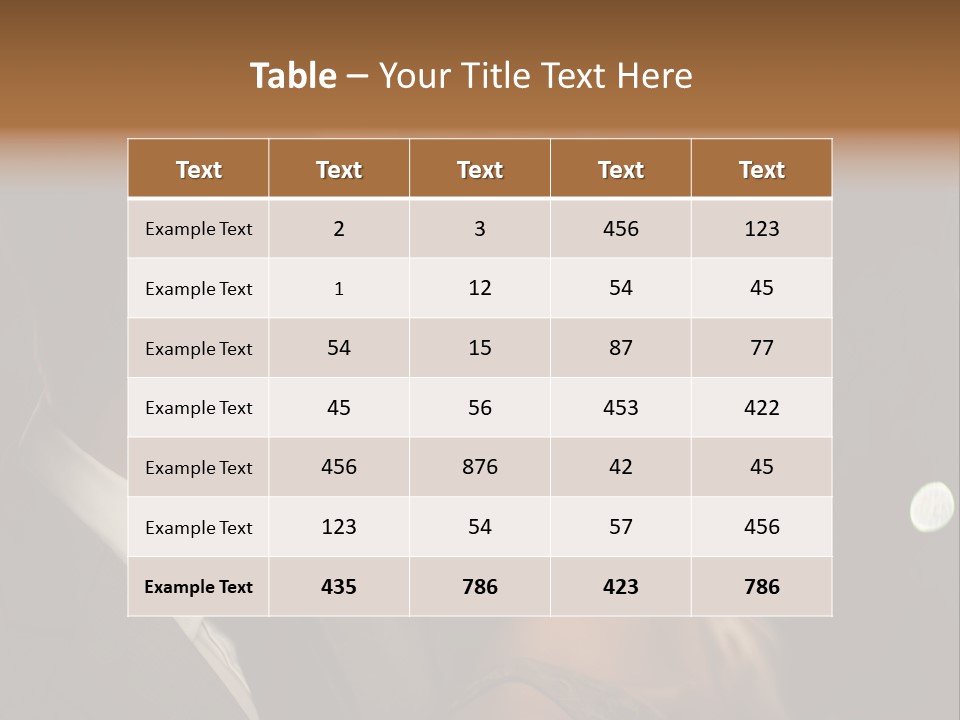 Table – Your Title Text Here

| Text | Text | Text | Text | Text |
|---|---|---|---|---|
| Example Text | 2 | 3 | 456 | 123 |
| Example Text | 1 | 12 | 54 | 45 |
| Example Text | 54 | 15 | 87 | 77 |
| Example Text | 45 | 56 | 453 | 422 |
| Example Text | 456 | 876 | 42 | 45 |
| Example Text | 123 | 54 | 57 | 456 |
| Example Text | 435 | 786 | 423 | 786 |